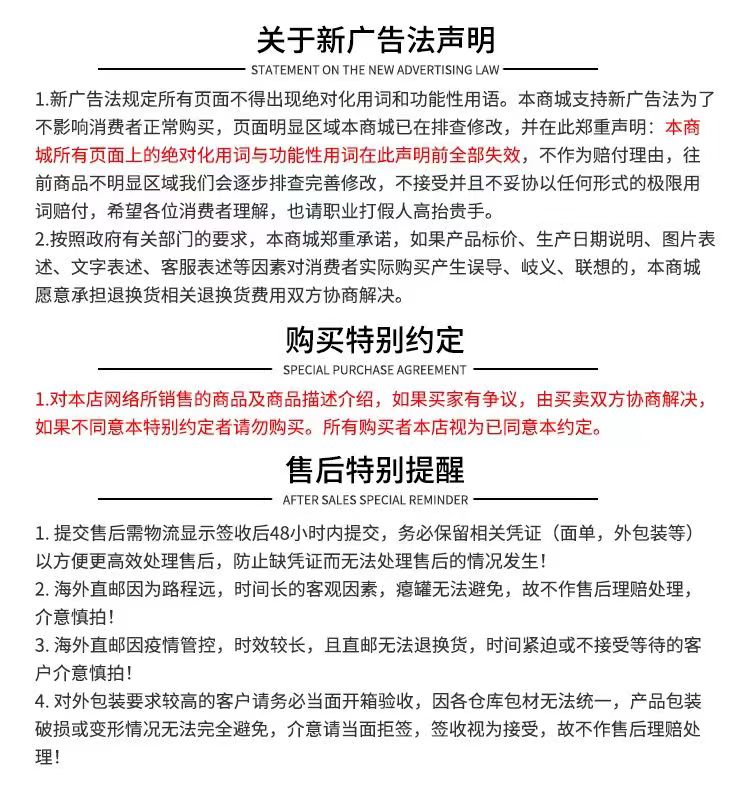 关于新广告法声明
STATEMENT ON THE NEW ADVERTISING LAW

1.新广告法规定所有页面不得出现绝对化用词和功能性用语。本商城支持新广告法为了不影响消费者正常购买，页面明显区域本商城已在排查修改，并在此郑重声明：本商城所有页面上的绝对化用词与功能性用词在此声明前全部失效，不作为赔付理由，往前商品不明显区域我们会逐步排查完善修改，不接受并且不妥协以任何形式的极限用词赔付，希望各位消费者理解，也请职业打假人高抬贵手。
2.按照政府有关部门的要求，本商城郑重承诺，如果产品标价、生产日期说明、图片表述、文字表述、客服表述等因素对消费者实际购买产生误导、岐义、联想的，本商城愿意承担退换货相关退换货费用双方协商解决。

购买特别约定
SPECIAL PURCHASE AGREEMENT

1.对本店网络所销售的商品及商品描述介绍，如果买家有争议，由买卖双方协商解决，如果不同意本特别约定者请勿购买。所有购买者本店视为已同意本约定。

售后特别提醒
AFTER SALES SPECIAL REMINDER

1. 提交售后需物流显示签收后48小时内提交，务必保留相关凭证（面单，外包装等）以方便更高效处理售后，防止缺凭证而无法处理售后的情况发生！
2. 海外直邮因为路程远，时间长的客观因素，瘪罐无法避免，故不作售后理赔处理，介意慎拍！
3. 海外直邮因疫情管控，时效较长，且直邮无法退换货，时间紧迫或不接受等待的客户介意慎拍！
4. 对外包装要求较高的客户请务必当面开箱验收，因各仓库包材无法统一，产品包装破损或变形情况无法完全避免，介意请当面拒签，签收视为接受，故不作售后理赔处理！